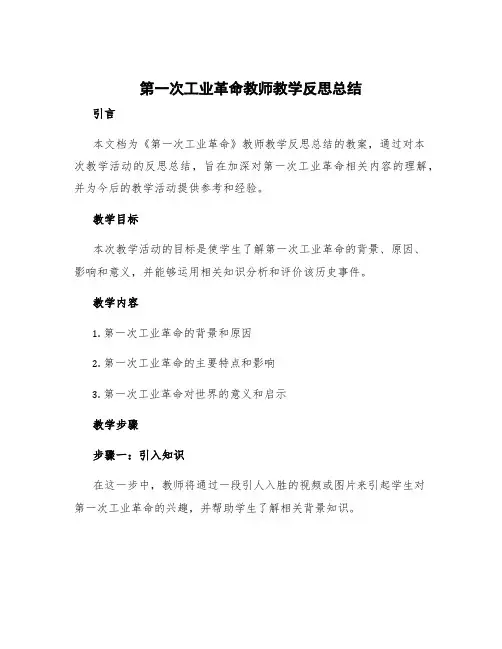 第一次工业革命教师教学反思总结

引言

本文档为《第一次工业革命》教师教学反思总结的教案，通过对本次教学活动的反思总结，旨在加深对第一次工业革命相关内容的理解，并为今后的教学活动提供参考和经验。

教学目标

本次教学活动的目标是使学生了解第一次工业革命的背景、原因、影响和意义，并能够运用相关知识分析和评价该历史事件。

教学内容

1. 第一次工业革命的背景和原因

2. 第一次工业革命的主要特点和影响

3. 第一次工业革命对世界的意义和启示

教学步骤

步骤一：引入知识

在这一步中，教师将通过一段引人入胜的视频或图片来引起学生对第一次工业革命的兴趣，并帮助学生了解相关背景知识。